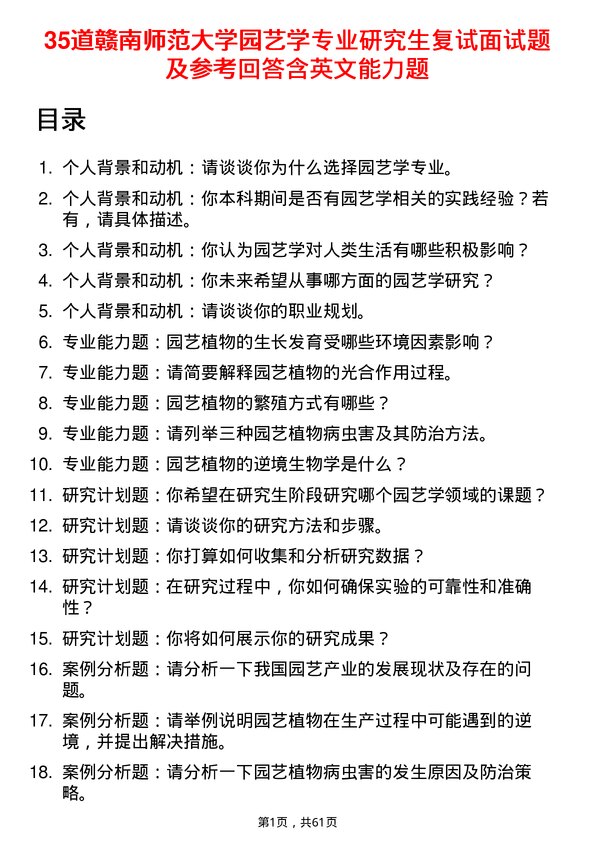 35道赣南师范大学园艺学专业研究生复试面试题及参考回答含英文能力题

目录

1. 个人背景和动机：请谈谈你为什么选择园艺学专业。
2. 个人背景和动机：你本科期间是否有园艺学相关的实践经验？若有，请具体描述。
3. 个人背景和动机：你认为园艺学对人类生活有哪些积极影响？
4. 个人背景和动机：你未来希望从事哪方面的园艺学研究？
5. 个人背景和动机：请谈谈你的职业规划。
6. 专业能力题：园艺植物的生长发育受哪些环境因素影响？
7. 专业能力题：请简要解释园艺植物的光合作用过程。
8. 专业能力题：园艺植物的繁殖方式有哪些？
9. 专业能力题：请列举三种园艺植物病虫害及其防治方法。
10. 专业能力题：园艺植物的逆境生物学是什么？
11. 研究计划题：你希望在研究生阶段研究哪个园艺学领域的课题？
12. 研究计划题：请谈谈你的研究方法和步骤。
13. 研究计划题：你打算如何收集和分析研究数据？
14. 研究计划题：在研究过程中，你如何确保实验的可靠性和准确性？
15. 研究计划题：你将如何展示你的研究成果？
16. 案例分析题：请分析一下我国园艺产业的发展现状及存在的问题。
17. 案例分析题：请举例说明园艺植物在生产过程中可能遇到的逆境，并提出解决措施。
18. 案例分析题：请分析一下园艺植物病虫害的发生原因及防治策略。

第1页，共61页